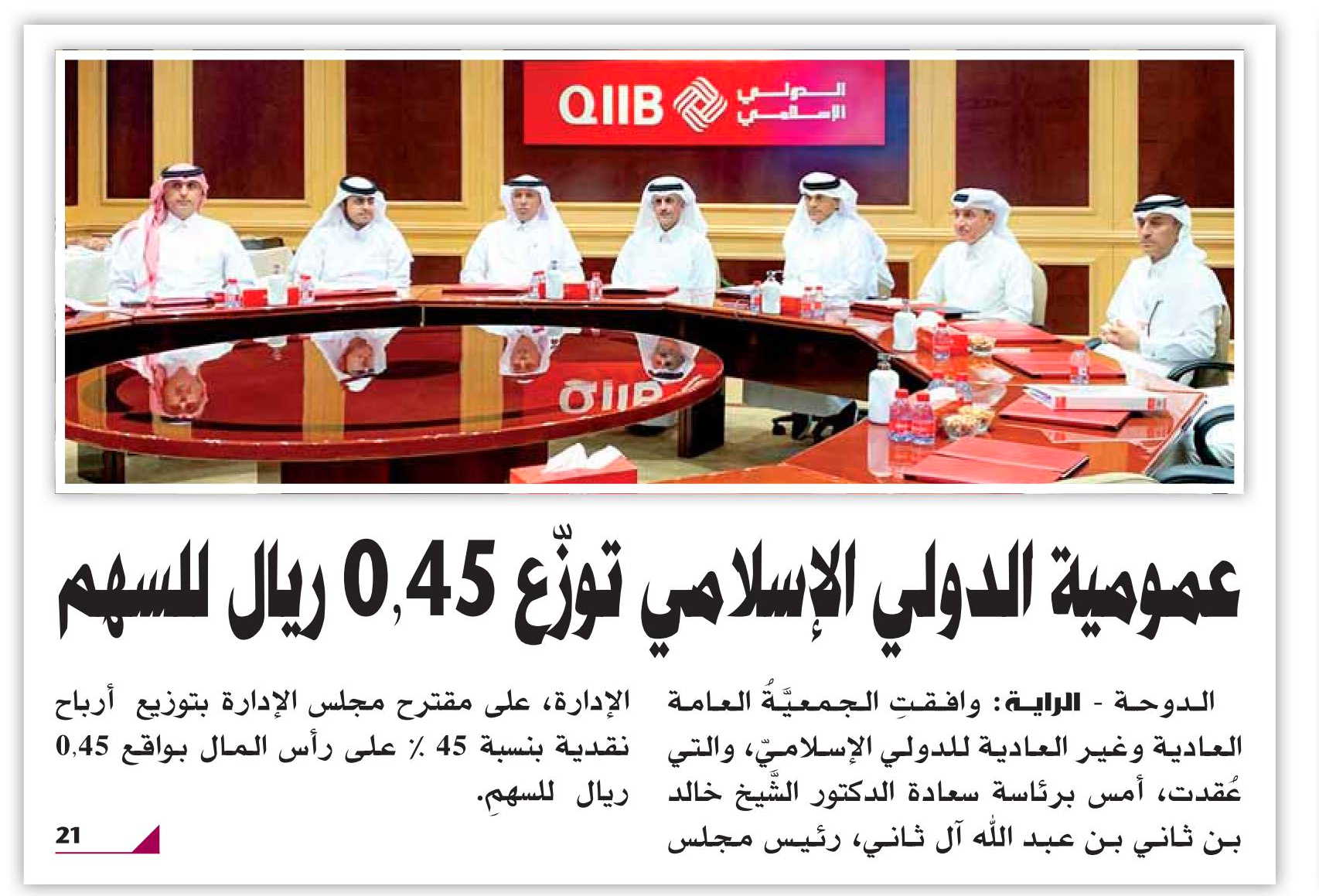 QIIB الدولي الإسلامي

QIIB

عمومية الدولي الإسلامي توزّع 0,45 ريال للسهم

الدوحة - الراية: وافقتِ الجمعيَّةُ العامة العادية وغير العادية للدولي الإسلاميّ، والتي عُقدت، أمس برئاسة سعادة الدكتور الشَّيخ خالد بن ثاني بن عبد الله آل ثاني، رئيس مجلس الإدارة، على مقترح مجلس الإدارة بتوزيع أرباح نقدية بنسبة 45 ٪ على رأس المال بواقع 0,45 ريال للسهمِ.

21